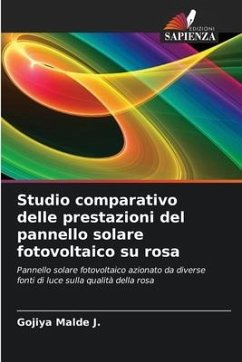 EDIZIONI
SAPIENZA

Studio comparativo delle prestazioni del pannello solare fotovoltaico su rosa

Pannello solare fotovoltaico azionato da diverse fonti di luce sulla qualità della rosa

Gojiya Malde J.